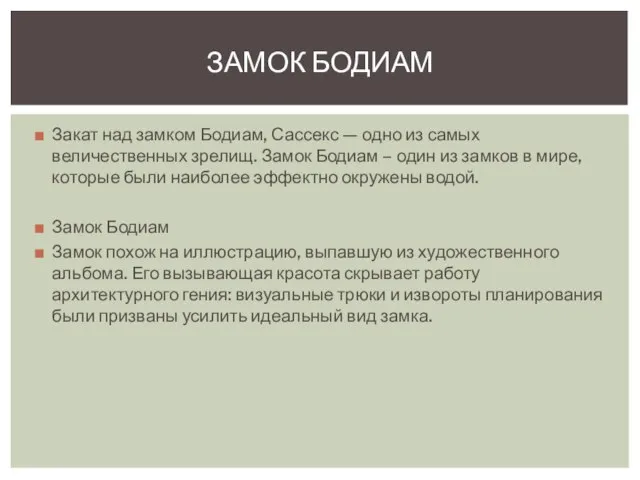 ЗАМОК БОДИАМ

Закат над замком Бодиам, Сассекс — одно из самых величественных зрелищ. Замок Бодиам – один из замков в мире, которые были наиболее эффектно окружены водой.

Замок Бодиам

Замок похож на иллюстрацию, выпавшую из художественного альбома. Его вызывающая красота скрывает работу архитектурного гения: визуальные трюки и извороты планирования были призваны усилить идеальный вид замка.